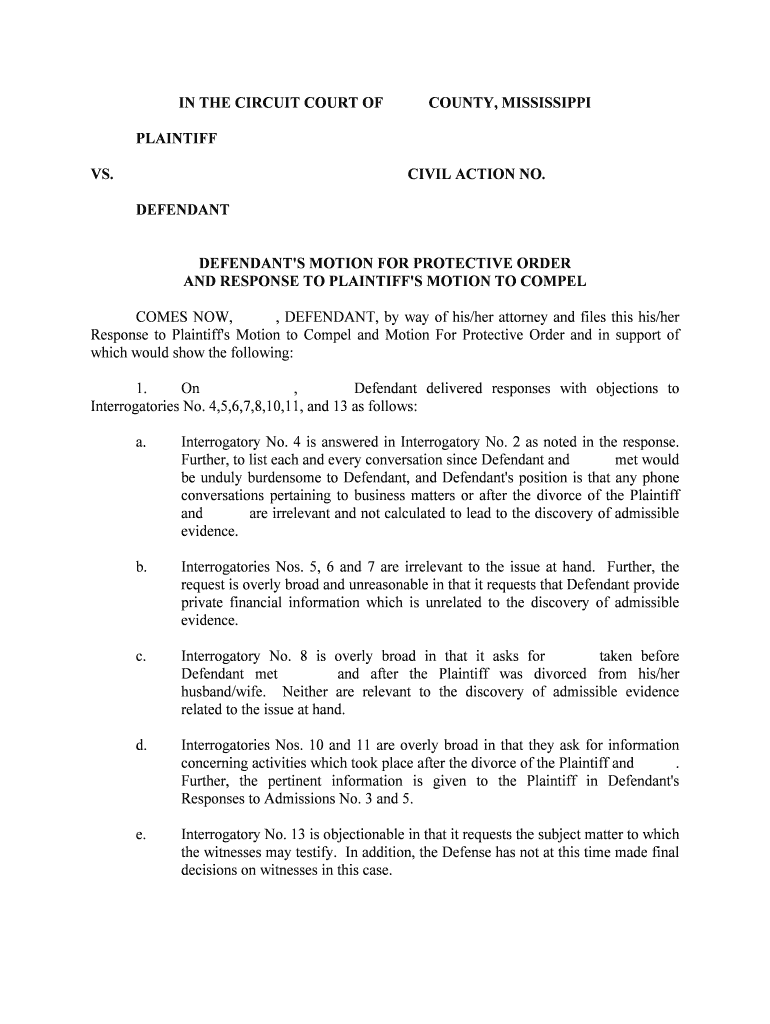 IN THE CIRCUIT COURT OF COUNTY, MISSISSIPPI

PLAINTIFF

VS. CIVIL ACTION NO.

DEFENDANT

DEFENDANT'S MOTION FOR PROTECTIVE ORDER AND RESPONSE TO PLAINTIFF'S MOTION TO COMPEL

COMES NOW, , DEFENDANT, by way of his/her attorney and files this his/her Response to Plaintiff's Motion to Compel and Motion For Protective Order and in support of which would show the following:

1. On , Defendant delivered responses with objections to Interrogatories No. 4,5,6,7,8,10,11, and 13 as follows:

a. Interrogatory No. 4 is answered in Interrogatory No. 2 as noted in the response. Further, to list each and every conversation since Defendant and met would be unduly burdensome to Defendant, and Defendant's position is that any phone conversations pertaining to business matters or after the divorce of the Plaintiff and are irrelevant and not calculated to lead to the discovery of admissible evidence.

b. Interrogatories Nos. 5, 6 and 7 are irrelevant to the issue at hand. Further, the request is overly broad and unreasonable in that it requests that Defendant provide private financial information which is unrelated to the discovery of admissible evidence.

c. Interrogatory No. 8 is overly broad in that it asks for taken before Defendant met and after the Plaintiff was divorced from his/her husband/wife. Neither are relevant to the discovery of admissible evidence related to the issue at hand.

d. Interrogatories Nos. 10 and 11 are overly broad in that they ask for information concerning activities which took place after the divorce of the Plaintiff and . Further, the pertinent information is given to the Plaintiff in Defendant's Responses to Admissions No. 3 and 5.

e. Interrogatory No. 13 is objectionable in that it requests the subject matter to which the witnesses may testify. In addition, the Defense has not at this time made final decisions on witnesses in this case.